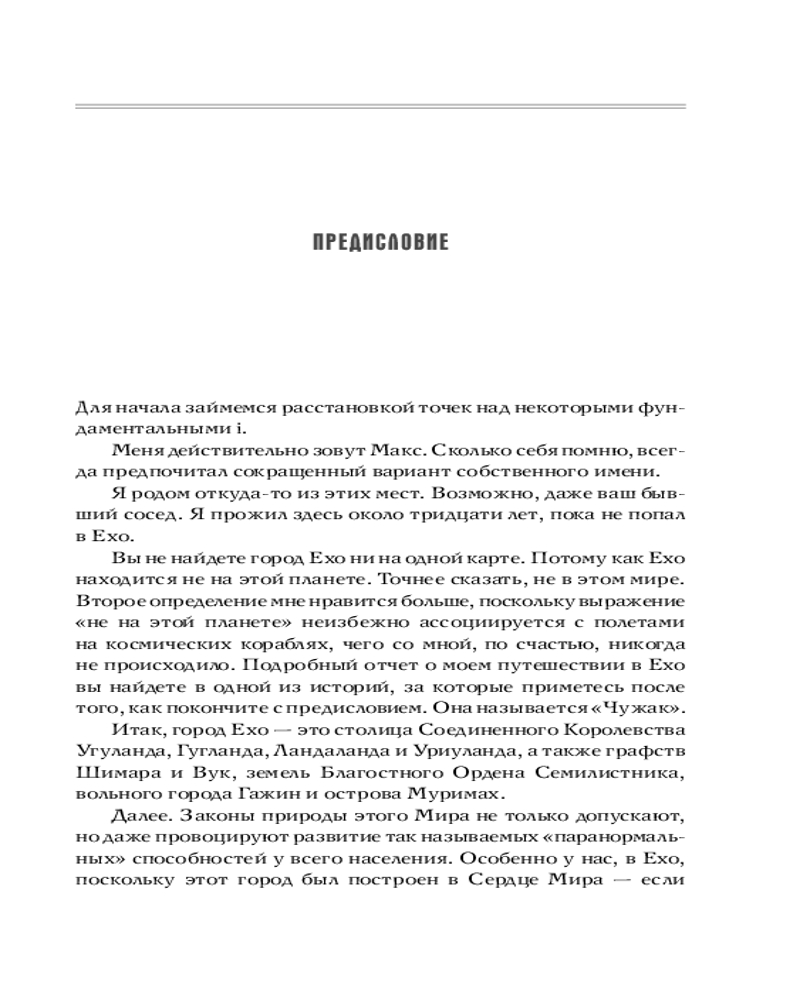 ПРЕДИСЛОВИЕ

Для начала займемся расстановкой точек над некоторыми фундаментальными i.

Меня действительно зовут Макс. Сколько себя помню, всегда предпочитал сокращенный вариант собственного имени.

Я родом откуда-то из этих мест. Возможно, даже ваш бывший сосед. Я прожил здесь около тридцати лет, пока не попал в Ехо.

Вы не найдете город Ехо ни на одной карте. Потому как Ехо находится не на этой планете. Точнее сказать, не в этом мире. Второе определение мне нравится больше, поскольку выражение «не на этой планете» неизбежно ассоциируется с полетами на космических кораблях, чего со мной, по счастью, никогда не происходило. Подробный отчет о моем путешествии в Ехо вы найдете в одной из историй, за которые приметесь после того, как покончите с предисловием. Она называется «Чужак».

Итак, город Ехо — это столица Соединенного Королевства Угуланда, Гугланда, Ландаланда и Уриуланда, а также графств Шимара и Вук, земель Благостного Ордена Семилистника, вольного города Гажин и острова Муримах.

Далее. Законы природы этого Мира не только допускают, но даже провоцируют развитие так называемых «паранормальных» способностей у всего населения. Особенно у нас, в Ехо, поскольку этот город был построен в Сердце Мира — если